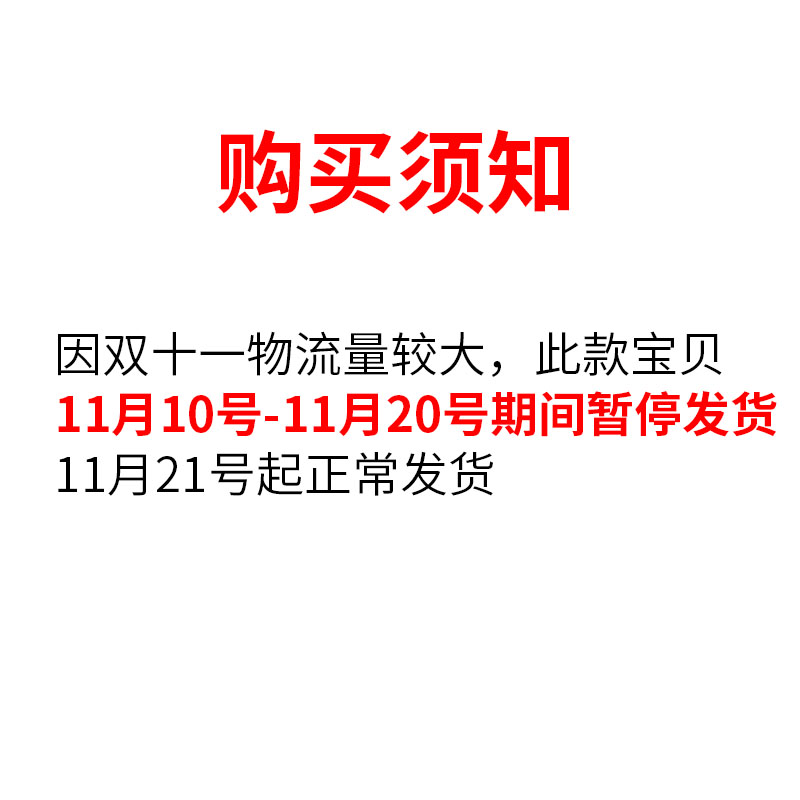 购买须知

因双十一物流量较大，此款宝贝
11月10号-11月20号期间暂停发货
11月21号起正常发货